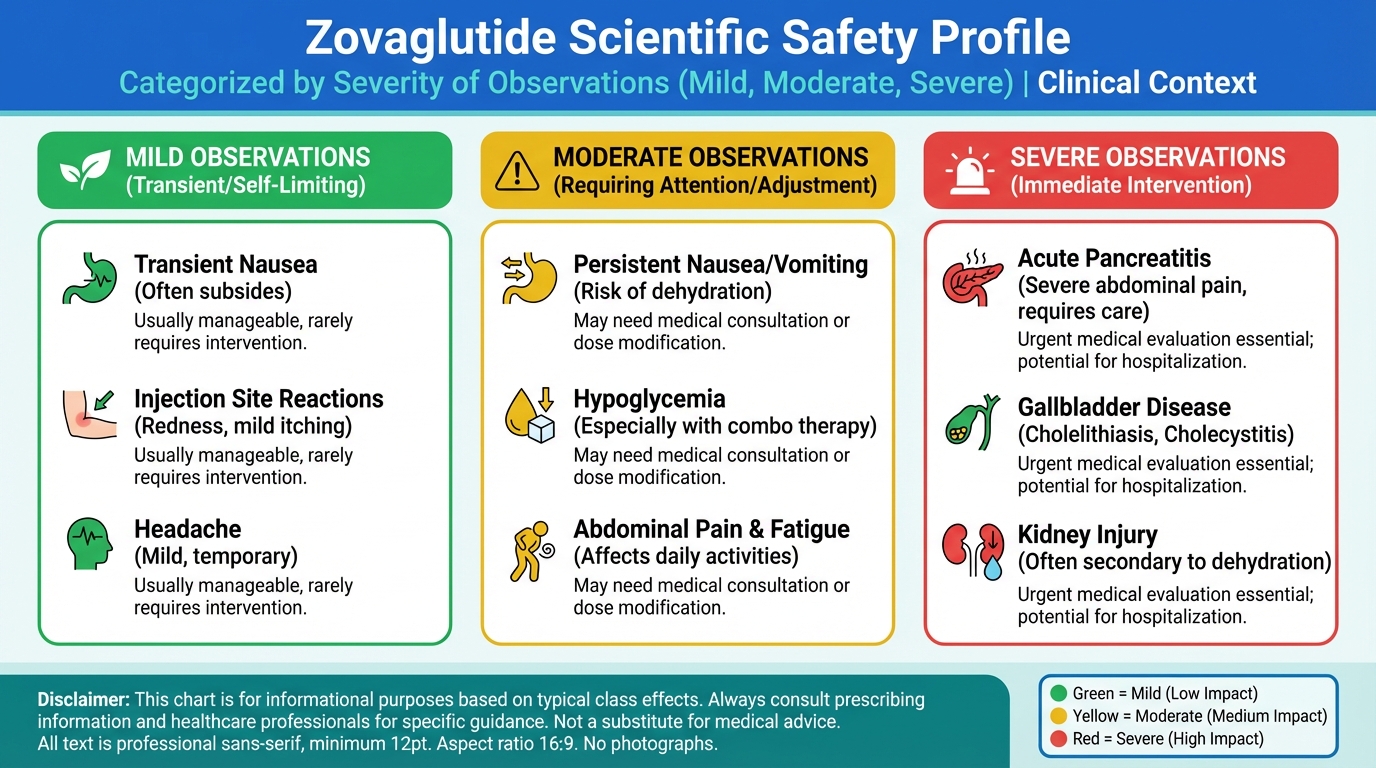 Zovaglutide Scientific Safety Profile

Categorized by Severity of Observations (Mild, Moderate, Severe) | Clinical Context

MILD OBSERVATIONS
(Transient/Self-Limiting)

Transient Nausea
(Often subsides)
Usually manageable, rarely requires intervention.

Injection Site Reactions
(Redness, mild itching)
Usually manageable, rarely requires intervention.

Headache
(Mild, temporary)
Usually manageable, rarely requires intervention.

MODERATE OBSERVATIONS
(Requiring Attention/Adjustment)

Persistent Nausea/Vomiting
(Risk of dehydration)
May need medical consultation or dose modification.

Hypoglycemia
(Especially with combo therapy)
May need medical consultation or dose modification.

Abdominal Pain & Fatigue
(Affects daily activities)
May need medical consultation or dose modification.

SEVERE OBSERVATIONS
(Immediate Intervention)

Acute Pancreatitis
(Severe abdominal pain, requires care)
Urgent medical evaluation essential; potential for hospitalization.

Gallbladder Disease
(Cholelithiasis, Cholecystitis)
Urgent medical evaluation essential; potential for hospitalization.

Kidney Injury
(Often secondary to dehydration)
Urgent medical evaluation essential; potential for hospitalization.

Disclaimer: This chart is for informational purposes based on typical class effects. Always consult prescribing information and healthcare professionals for specific guidance. Not a substitute for medical advice.
All text is professional sans-serif, minimum 12pt. Aspect ratio 16:9. No photographs.

Green = Mild (Low Impact)
Yellow = Moderate (Medium Impact)
Red = Severe (High Impact)